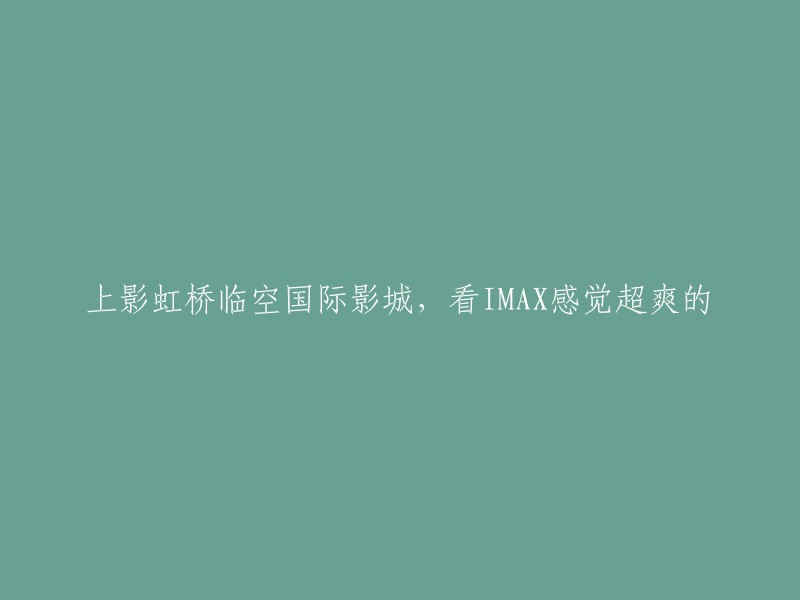 上影虹桥临空国际影城，看IMAX感觉超爽的